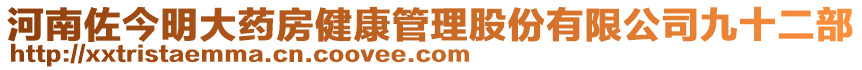 河南佐今明大药房健康管理股份有限公司九十二部
http://xxtristaemma.cn.coovee.com